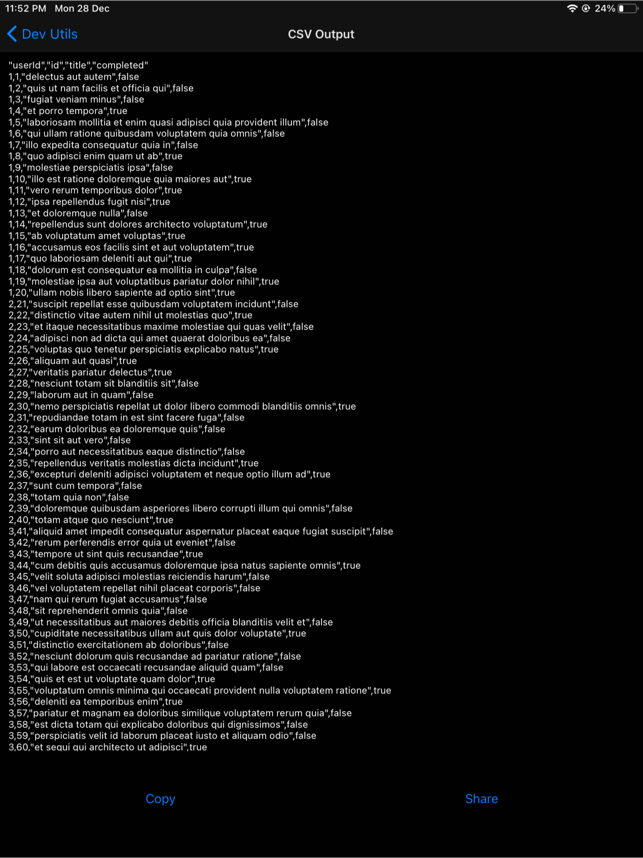 11:52 PM Mon 28 Dec
24%

Dev Utils
CSV Output

"userId","id","title","completed"
1,1,"delectus aut autem",false
1,2,"quis ut nam facilis et officia qui",false
1,3,"fugiat veniam minus",false
1,4,"et porro tempora",true
1,5,"laboriosam mollitia et enim quasi adipisci quia provident illum",false
1,6,"qui ullam ratione quibusdam voluptatem quia omnis",false
1,7,"illo expedita consequatur quia in",false
1,8,"quo adipisci enim quam ut ab",true
1,9,"molestiae perspiciatis ipsa",false
1,10,"illo est ratione doloremque quia maiores aut",true
1,11,"vero rerum temporibus dolor",true
1,12,"ipsa repellendus fugit nisi",true
1,13,"et doloremque nulla",false
1,14,"repellendus sunt dolores architecto voluptatum",true
1,15,"ab voluptatum amet voluptas",true
1,16,"accusamus eos facilis sint et aut voluptatem",true
1,17,"quo laboriosam deleniti aut qui",true
1,18,"dolorum est consequatur ea mollitia in culpa",false
1,19,"molestiae ipsa aut voluptatibus pariatur dolor nihil",true
1,20,"ullam nobis libero sapiente ad optio sint",true
2,21,"suscipit repellat esse quibusdam voluptatem incidunt",false
2,22,"distinctio vitae autem nihil ut molestias quo",true
2,23,"et itaque necessitatibus maxime molestiae qui quas velit",false
2,24,"adipisci non ad dicta qui amet quaerat doloribus ea",false
2,25,"voluptas quo tenetur perspiciatis explicabo natus",true
2,26,"aliquam aut quasi",true
2,27,"veritatis pariatur delectus",true
2,28,"nesciunt totam sit blanditiis sit",false
2,29,"laborum aut in quam",false
2,30,"nemo perspiciatis repellat ut dolor libero commodi blanditiis omnis",true
2,31,"repudiandae totam in est sint facere fuga",false
2,32,"earum doloribus ea doloremque quis",false
2,33,"sint sit aut vero",false
2,34,"porro aut necessitatibus eaque distinctio",false
2,35,"repellendus veritatis molestias dicta incidunt",true
2,36,"excepturi deleniti adipisci voluptatem et neque optio illum ad",true
2,37,"sunt cum tempora",false
2,38,"totam quia non",false
2,39,"doloremque quibusdam asperiores libero corrupti illum qui omnis",false
2,40,"totam atque quo nesciunt",true
3,41,"aliquid amet impedit consequatur aspernatur placeat eaque fugiat suscipit",false
3,42,"rerum perferendis error quia ut eveniet",false
3,43,"tempore ut sint quis recusandae",true
3,44,"cum debitis quis accusamus doloremque ipsa natus sapiente omnis",true
3,45,"velit soluta adipisci molestias reiciendis harum",false
3,46,"vel voluptatem repellat nihil placeat corporis",false
3,47,"nam qui rerum fugiat accusamus",false
3,48,"sit reprehenderit omnis quia",false
3,49,"ut necessitatibus aut maiores debitis officia blanditiis velit et",false
3,50,"cupiditate necessitatibus ullam aut quis dolor voluptate",true
3,51,"distinctio exercitationem ab doloribus",false
3,52,"nesciunt dolorum quis recusandae ad pariatur ratione",false
3,53,"qui labore est occaecati recusandae aliquid quam",false
3,54,"quis et est ut voluptate quam dolor",true
3,55,"voluptatum omnis minima qui occaecati provident nulla voluptatem ratione",true
3,56,"deleniti ea temporibus enim",true
3,57,"pariatur et magnam ea doloribus similique voluptatem rerum quia",false
3,58,"est dicta totam qui explicabo doloribus qui dignissimos",false
3,59,"perspiciatis velit id laborum placeat iusto et aliquam odio",false
3,60,"et sequi qui architecto ut adipisci",true

Copy
Share